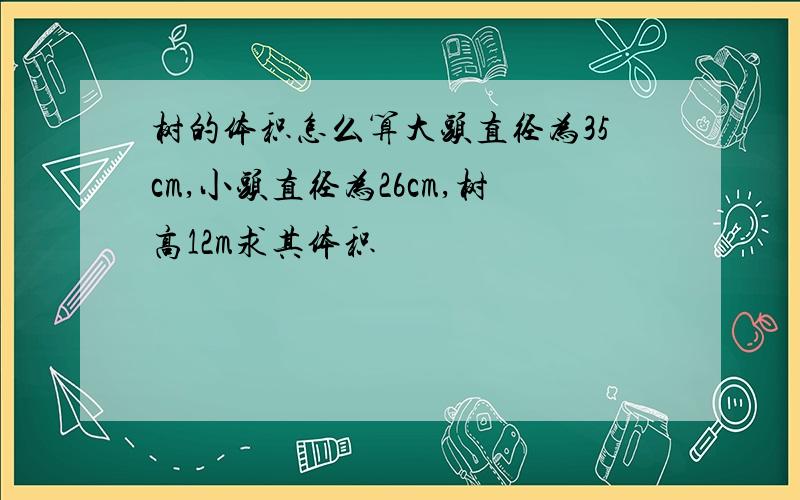 树的体积怎么算大头直径为35cm,小头直径为26cm,树高12m求其体积